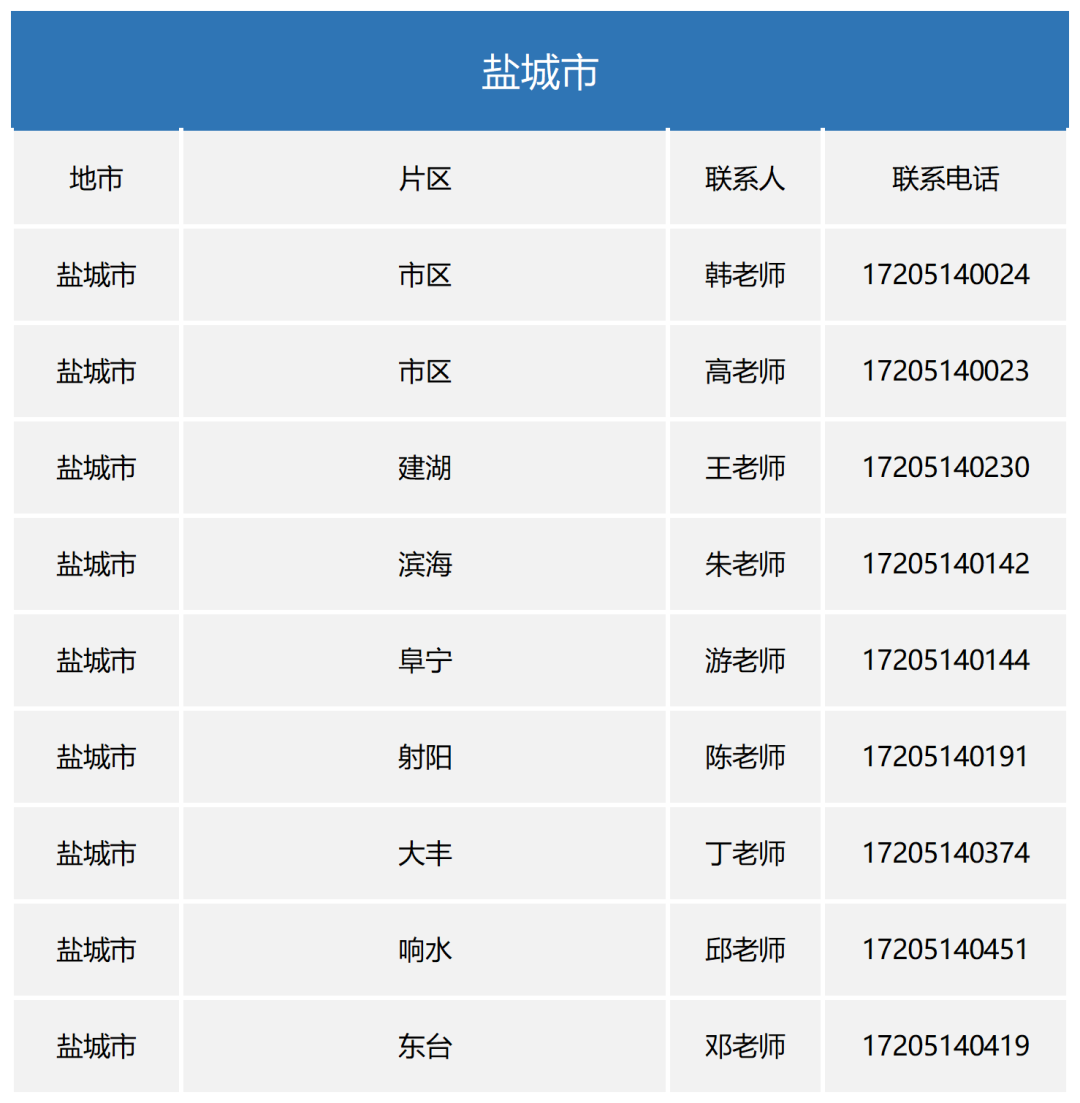 盐城市

| 地市 | 片区 | 联系人 | 联系电话 |
|---|---|---|---|
| 盐城市 | 市区 | 韩老师 | 17205140024 |
| 盐城市 | 市区 | 高老师 | 17205140023 |
| 盐城市 | 建湖 | 王老师 | 17205140230 |
| 盐城市 | 滨海 | 朱老师 | 17205140142 |
| 盐城市 | 阜宁 | 游老师 | 17205140144 |
| 盐城市 | 射阳 | 陈老师 | 17205140191 |
| 盐城市 | 大丰 | 丁老师 | 17205140374 |
| 盐城市 | 响水 | 邱老师 | 17205140451 |
| 盐城市 | 东台 | 邓老师 | 17205140419 |